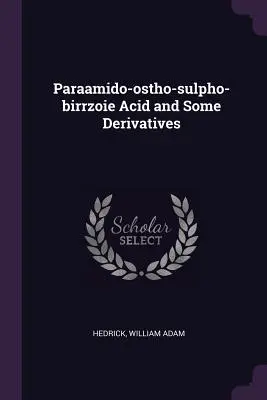 Paraamido-ostho-sulpho-birrzoie Acid and Some Derivatives

Scholar SELECT

HEDRICK, WILLIAM ADAM